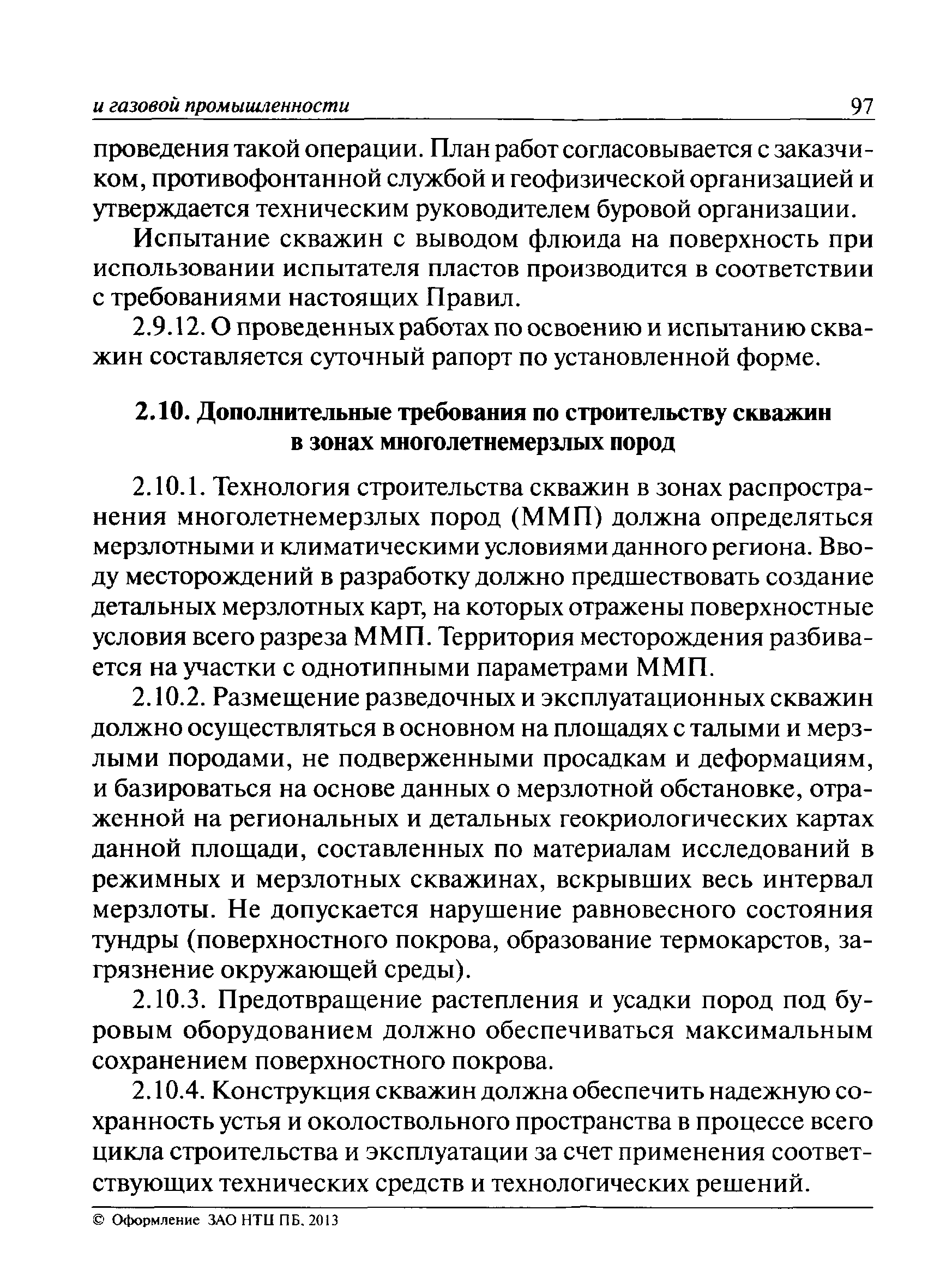 и газовой промышленности 97

проведения такой операции. План работ согласовывается с заказчиком, противофонтанной службой и геофизической организацией и утверждается техническим руководителем буровой организации.

Испытание скважин с выводом флюида на поверхность при использовании испытателя пластов производится в соответствии с требованиями настоящих Правил.

2.9.12. О проведенных работах по освоению и испытанию скважин составляется суточный рапорт по установленной форме.

2.10. Дополнительные требования по строительству скважин в зонах многолетнемерзлых пород

2.10.1. Технология строительства скважин в зонах распространения многолетнемерзлых пород (ММП) должна определяться мерзлотными и климатическими условиями данного региона. Вводу месторождений в разработку должно предшествовать создание детальных мерзлотных карт, на которых отражены поверхностные условия всего разреза ММП. Территория месторождения разбивается на участки с однотипными параметрами ММП.

2.10.2. Размещение разведочных и эксплуатационных скважин должно осуществляться в основном на площадях с талыми и мерзлыми породами, не подверженными просадкам и деформациям, и базироваться на основе данных о мерзлотной обстановке, отраженной на региональных и детальных геокриологических картах данной площади, составленных по материалам исследований в режимных и мерзлотных скважинах, вскрывших весь интервал мерзлоты. Не допускается нарушение равновесного состояния тундры (поверхностного покрова, образование термокарстов, загрязнение окружающей среды).

2.10.3. Предотвращение растепления и усадки пород под буровым оборудованием должно обеспечиваться максимальным сохранением поверхностного покрова.

2.10.4. Конструкция скважин должна обеспечить надежную сохранность устья и околоствольного пространства в процессе всего цикла строительства и эксплуатации за счет применения соответствующих технических средств и технологических решений.

© Оформление ЗАО НТЦ ПБ, 2013